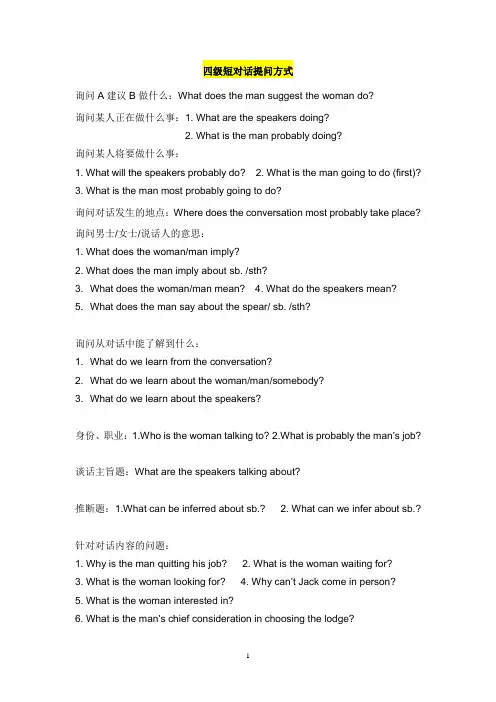 四级短对话提问方式

询问 A 建议 B 做什么：What does the man suggest the woman do?

询问某人正在做什么事：1. What are the speakers doing?
2. What is the man probably doing?

询问某人将要做什么事：
1. What will the speakers probably do? 2. What is the man going to do (first)?
3. What is the man most probably going to do?

询问对话发生的地点：Where does the conversation most probably take place?

询问男士/女士/说话人的意思：
1. What does the woman/man imply?
2. What does the man imply about sb. /sth?
3. What does the woman/man mean? 4. What do the speakers mean?
5. What does the man say about the spear/ sb. /sth?

询问从对话中能了解到什么：
1. What do we learn from the conversation?
2. What do we learn about the woman/man/somebody?
3. What do we learn about the speakers?

身份、职业：1.Who is the woman talking to? 2.What is probably the man's job?

谈话主旨题：What are the speakers talking about?

推断题：1.What can be inferred about sb.? 2. What can we infer about sb.?

针对对话内容的问题：
1. Why is the man quitting his job? 2. What is the woman waiting for?
3. What is the woman looking for? 4. Why can't Jack come in person?
5. What is the woman interested in?
6. What is the man's chief consideration in choosing the lodge?

1